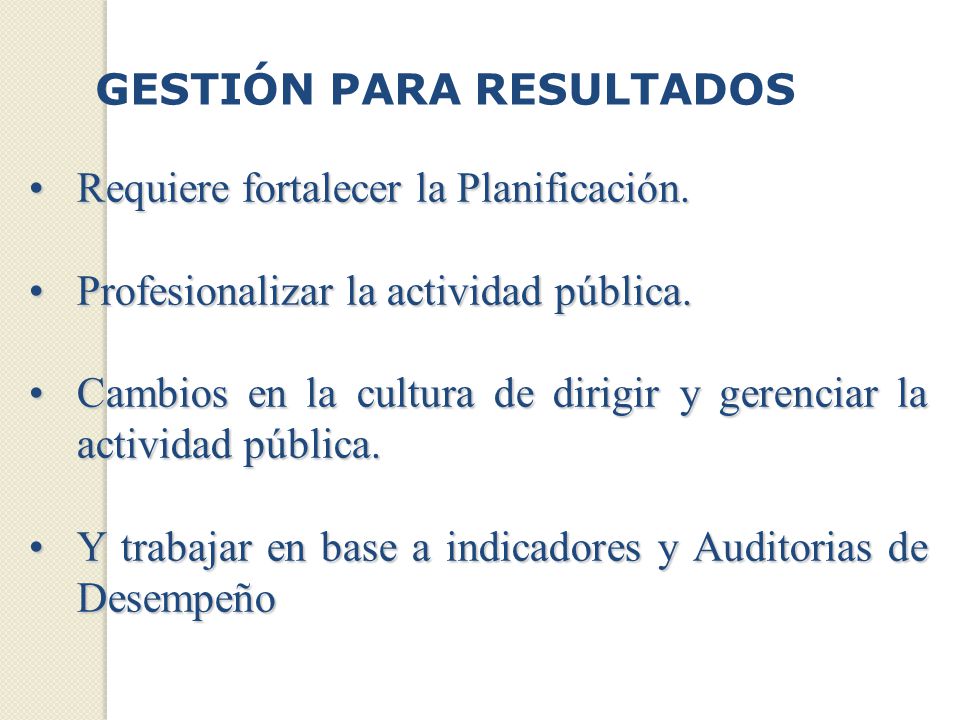 GESTIÓN PARA RESULTADOS

• Requiere fortalecer la Planificación.

• Profesionalizar la actividad pública.

• Cambios en la cultura de dirigir y gerenciar la actividad pública.

• Y trabajar en base a indicadores y Auditorias de Desempeño